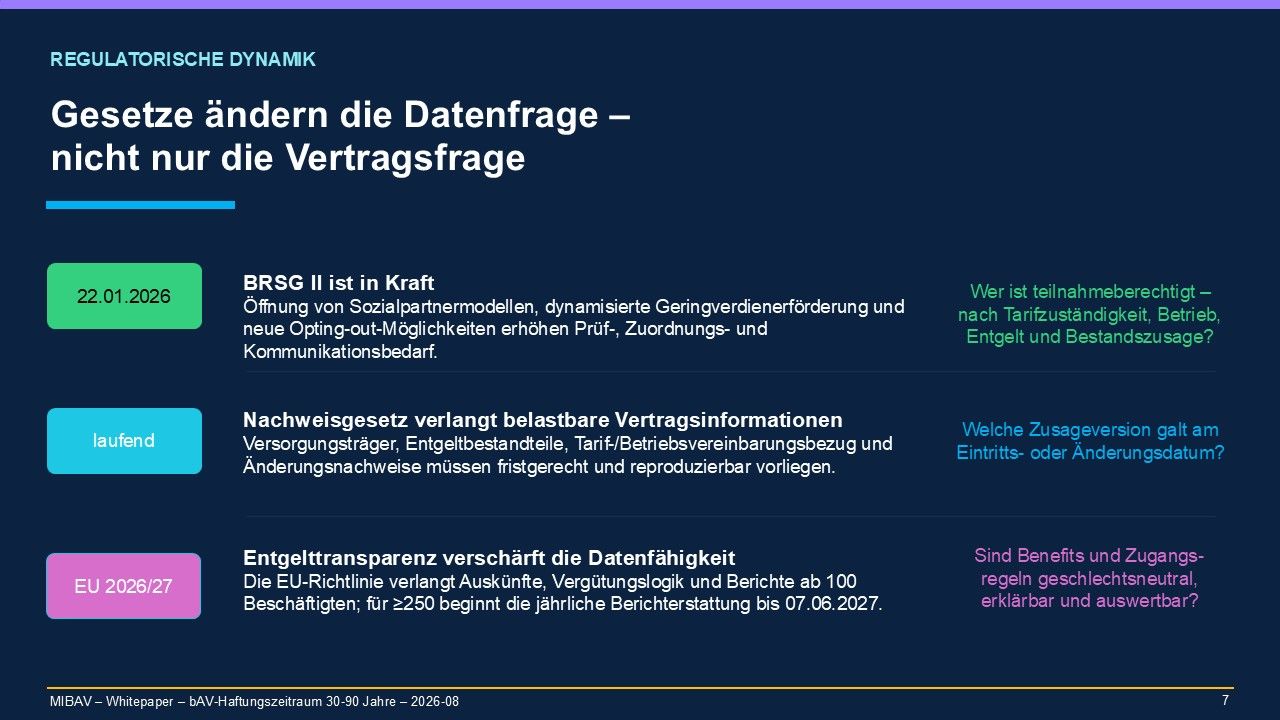 REGULATORISCHE DYNAMIK

Gesetze ändern die Datenfrage – nicht nur die Vertragsfrage

22.01.2026

BRSG II ist in Kraft
Öffnung von Sozialpartnermodellen, dynamisierte Geringverdienerförderung und neue Opting-out-Möglichkeiten erhöhen Prüf-, Zuordnungs- und Kommunikationsbedarf.

Wer ist teilnahmeberechtigt – nach Tarifzuständigkeit, Betrieb, Entgelt und Bestandszusage?

laufend

Nachweisgesetz verlangt belastbare Vertragsinformationen
Versorgungsträger, Entgeltbestandteile, Tarif-/Betriebsvereinbarungsbezug und Änderungsnachweise müssen fristgerecht und reproduzierbar vorliegen.

Welche Zusageversion galt am Eintritts- oder Änderungsdatum?

EU 2026/27

Entgelttransparenz verschärft die Datenfähigkeit
Die EU-Richtlinie verlangt Auskünfte, Vergütungslogik und Berichte ab 100 Beschäftigten; für ≥250 beginnt die jährliche Berichterstattung bis 07.06.2027.

Sind Benefits und Zugangsregeln geschlechtsneutral, erklärbar und auswertbar?

MIBAV – Whitepaper – bAV-Haftungszeitraum 30-90 Jahre – 2026-08

7